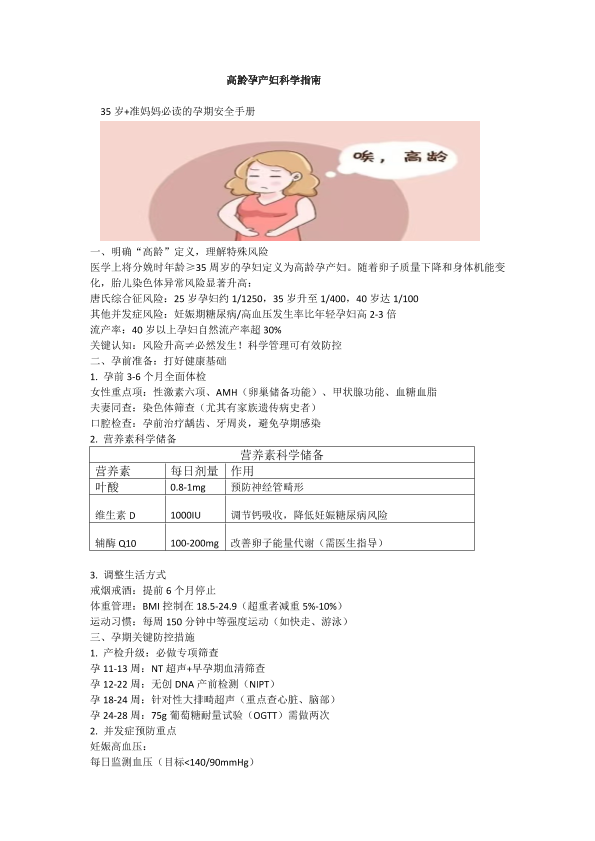 高龄孕产妇科学指南

35 岁+准妈妈必读的孕期安全手册

唉，高龄

一、明确“高龄”定义，理解特殊风险
医学上将分娩时年龄≥35 周岁的孕妇定义为高龄孕产妇。随着卵子质量下降和身体机能变化，胎儿染色体异常风险显著升高：
唐氏综合征风险：25 岁孕妇约 1/1250，35 岁升至 1/400，40 岁达 1/100
其他并发症风险：妊娠期糖尿病/高血压发生率比年轻孕妇高 2-3 倍
流产率：40 岁以上孕妇自然流产率超 30%
关键认知：风险升高≠必然发生！科学管理可有效防控
二、孕前准备：打好健康基础
1. 孕前 3-6 个月全面体检
女性重点项：性激素六项、AMH（卵巢储备功能）、甲状腺功能、血糖血脂
夫妻同查：染色体筛查（尤其有家族遗传病史者）
口腔检查：孕前治疗龋齿、牙周炎，避免孕期感染
2. 营养素科学储备

| 营养素科学储备 | | |
|---|---|---|
| 营养素 | 每日剂量 | 作用 |
| 叶酸 | 0.8-1mg | 预防神经管畸形 |
| 维生素 D | 1000IU | 调节钙吸收，降低妊娠糖尿病风险 |
| 辅酶 Q10 | 100-200mg | 改善卵子能量代谢（需医生指导） |

3. 调整生活方式
戒烟戒酒：提前 6 个月停止
体重管理：BMI 控制在 18.5-24.9（超重者减重 5%-10%）
运动习惯：每周 150 分钟中等强度运动（如快走、游泳）
三、孕期关键防控措施
1. 产检升级：必做专项筛查
孕 11-13 周：NT 超声+早孕期血清筛查
孕 12-22 周：无创 DNA 产前检测（NIPT）
孕 18-24 周：针对性大排畸超声（重点查心脏、脑部）
孕 24-28 周：75g 葡萄糖耐量试验（OGTT）需做两次
2. 并发症预防重点
妊娠高血压：
每日监测血压（目标<140/90mmHg）